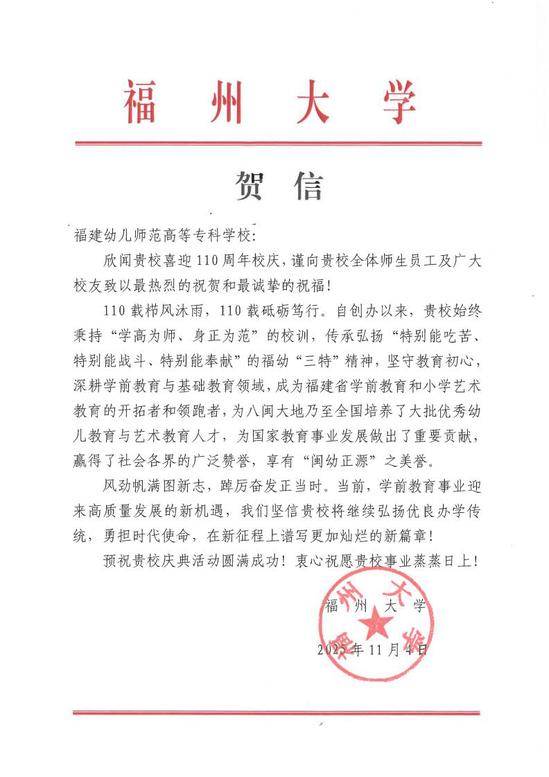 福州大学

贺信

福建幼儿师范高等专科学校：

欣闻贵校喜迎110周年校庆，谨向贵校全体师生员工及广大校友致以最热烈的祝贺和最诚挚的祝福！

110载栉风沐雨，110载砥砺笃行。自创办以来，贵校始终秉持“学高为师、身正为范”的校训，传承弘扬“特别能吃苦、特别能战斗、特别能奉献”的福幼“三特”精神，坚守教育初心，深耕学前教育与基础教育领域，成为福建省学前教育和小学艺术教育的开拓者和领跑者，为八闽大地乃至全国培养了大批优秀幼儿教育与艺术教育人才，为国家教育事业发展做出了重要贡献，赢得了社会各界的广泛赞誉，享有“闽幼正源”之美誉。

风劲帆满图新志，踔厉奋发正当时。当前，学前教育事业迎来高质量发展的新机遇，我们坚信贵校将继续弘扬优良办学传统，勇担时代使命，在新征程上谱写更加灿烂的新篇章！

预祝贵校庆典活动圆满成功！衷心祝愿贵校事业蒸蒸日上！

福州大学

2025年11月4日